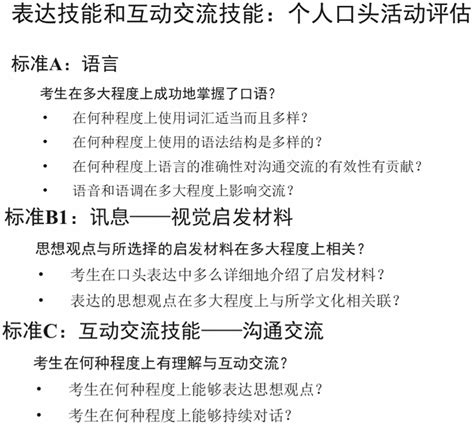 表达技能和互动交流技能：个人口头活动评估

标准A：语言

考生在多大程度上成功地掌握了口语？

• 在何种程度上使用词汇适当而且多样？
• 在何种程度上使用的语法结构是多样的？
• 在何种程度上语言的准确性对沟通交流的有效性有贡献？
• 语音和语调在多大程度上影响交流？

标准B1：讯息——视觉启发材料

思想观点与所选择的启发材料在多大程度上相关？

• 考生在口头表达中多么详细地介绍了启发材料？
• 表达的思想观点在多大程度上与所学文化相关联？

标准C：互动交流技能——沟通交流

考生在何种程度上有理解与互动交流？

• 考生在何种程度上能够表达思想观点？
• 考生在何种程度上能够持续对话？